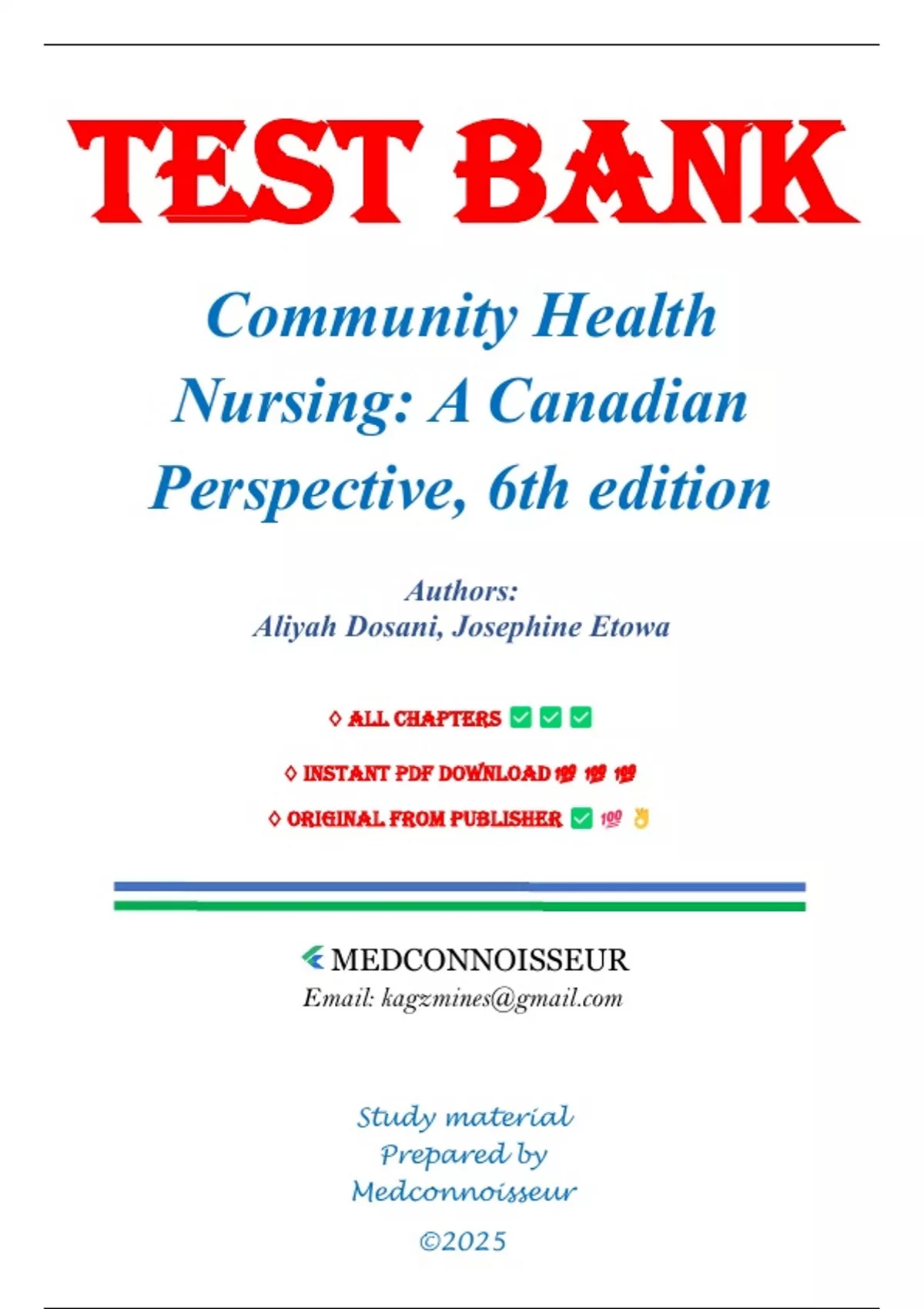 TEST BANK

Community Health Nursing: A Canadian Perspective, 6th edition

Authors:
Aliyah Dosani, Josephine Etowa

◊ ALL CHAPTERS ✅ ✅ ✅

◊ INSTANT PDF DOWNLOAD 💯 💯 💯

◊ ORIGINAL FROM PUBLISHER ✅ 💯 👌

MEDCONNOISSEUR
Email: kagzmines@gmail.com

Study material
Prepared by
Medconnoisseur

©2025